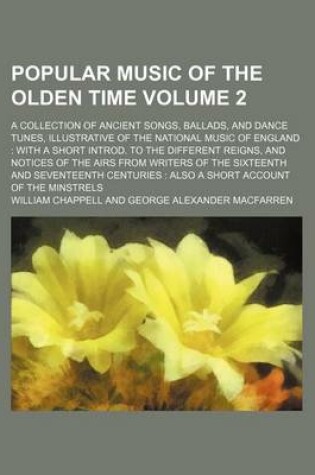 POPULAR MUSIC OF THE OLDEN TIME VOLUME 2

A COLLECTION OF ANCIENT SONGS, BALLADS, AND DANCE TUNES, ILLUSTRATIVE OF THE NATIONAL MUSIC OF ENGLAND : WITH A SHORT INTROD. TO THE DIFFERENT REIGNS, AND NOTICES OF THE AIRS FROM WRITERS OF THE SIXTEENTH AND SEVENTEENTH CENTURIES : ALSO A SHORT ACCOUNT OF THE MINSTRELS

WILLIAM CHAPPELL AND GEORGE ALEXANDER MACFARREN